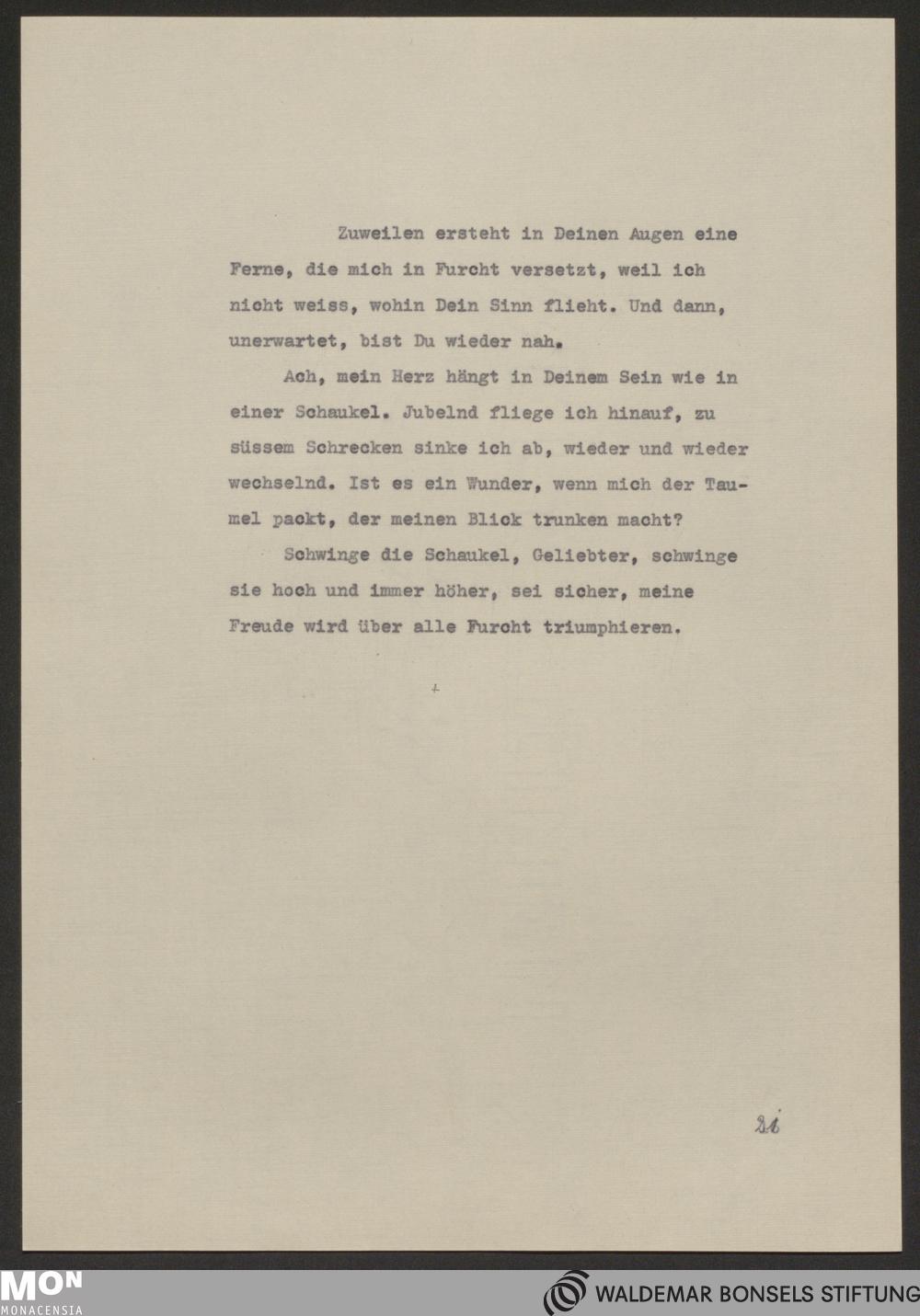 Zuweilen ersteht in Deinen Augen eine Ferne, die mich in Furcht versetzt, weil ich nicht weiss, wohin Dein Sinn flieht. Und dann, unerwartet, bist Du wieder nah.

Ach, mein Herz hängt in Deinem Sein wie in einer Schaukel. Jubelnd fliege ich hinauf, zu süssem Schrecken sinke ich ab, wieder und wieder wechselnd. Ist es ein Wunder, wenn mich der Taumel packt, der meinen Blick trunken macht?

Schwinge die Schaukel, Geliebter, schwinge sie hoch und immer höher, sei sicher, meine Freude wird über alle Furcht triumphieren.

+

21

MON
MONACENSIA

WALDEMAR BONSELS STIFTUNG